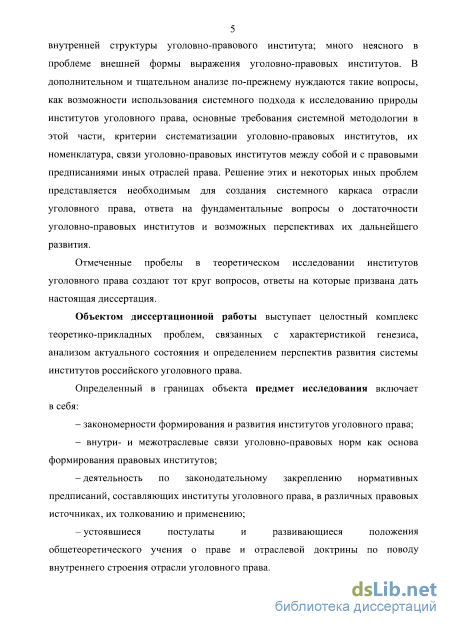 5

внутренней структуры уголовно-правового института; много неясного в проблеме внешней формы выражения уголовно-правовых институтов. В дополнительном и тщательном анализе по-прежнему нуждаются такие вопросы, как возможности использования системного подхода к исследованию природы институтов уголовного права, основные требования системной методологии в этой части, критерии систематизации уголовно-правовых институтов, их номенклатура, связи уголовно-правовых институтов между собой и с правовыми предписаниями иных отраслей права. Решение этих и некоторых иных проблем представляется необходимым для создания системного каркаса отрасли уголовного права, ответа на фундаментальные вопросы о достаточности уголовно-правовых институтов и возможных перспективах их дальнейшего развития.

Отмеченные пробелы в теоретическом исследовании институтов уголовного права создают тот круг вопросов, ответы на которые призвана дать настоящая диссертация.

Объектом диссертационной работы выступает целостный комплекс теоретико-прикладных проблем, связанных с характеристикой генезиса, анализом актуального состояния и определением перспектив развития системы институтов российского уголовного права.

Определенный в границах объекта предмет исследования включает в себя:

– закономерности формирования и развития институтов уголовного права;

– внутри- и межотраслевые связи уголовно-правовых норм как основа формирования правовых институтов;

– деятельность по законодательному закреплению нормативных предписаний, составляющих институты уголовного права, в различных правовых источниках, их толкованию и применению;

– устоявшиеся постулаты и развивающиеся положения общетеоретического учения о праве и отраслевой доктрины по поводу внутреннего строения отрасли уголовного права.

dsLib.net
библиотека диссертаций